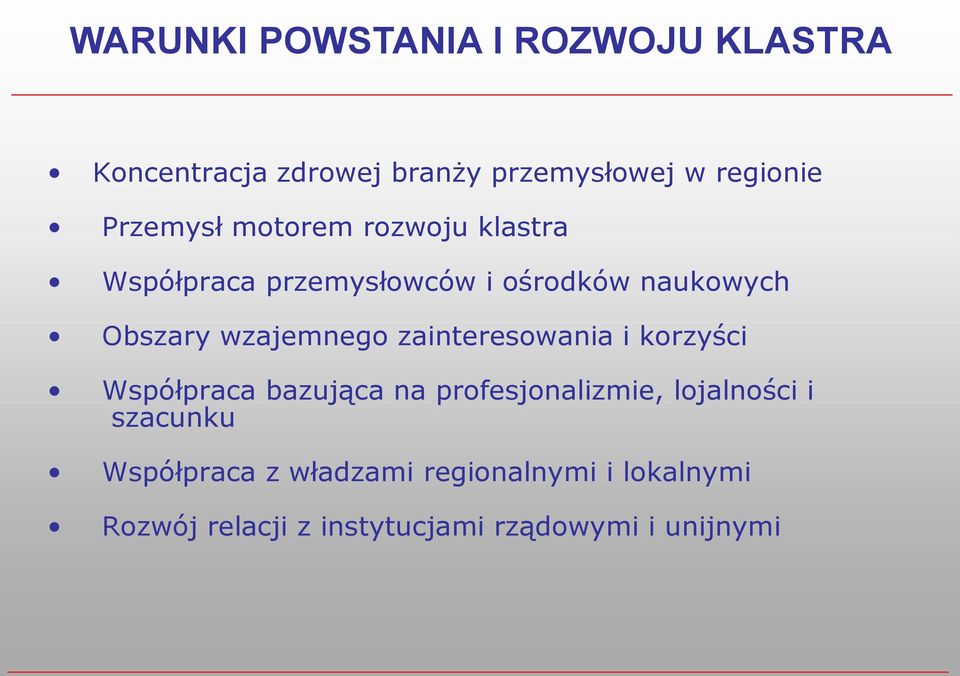 WARUNKI POWSTANIA I ROZWOJU KLASTRA

• Koncentracja zdrowej branży przemysłowej w regionie
• Przemysł motorem rozwoju klastra
• Współpraca przemysłowców i ośrodków naukowych
• Obszary wzajemnego zainteresowania i korzyści
• Współpraca bazująca na profesjonalizmie, lojalności i szacunku
• Współpraca z władzami regionalnymi i lokalnymi
• Rozwój relacji z instytucjami rządowymi i unijnymi